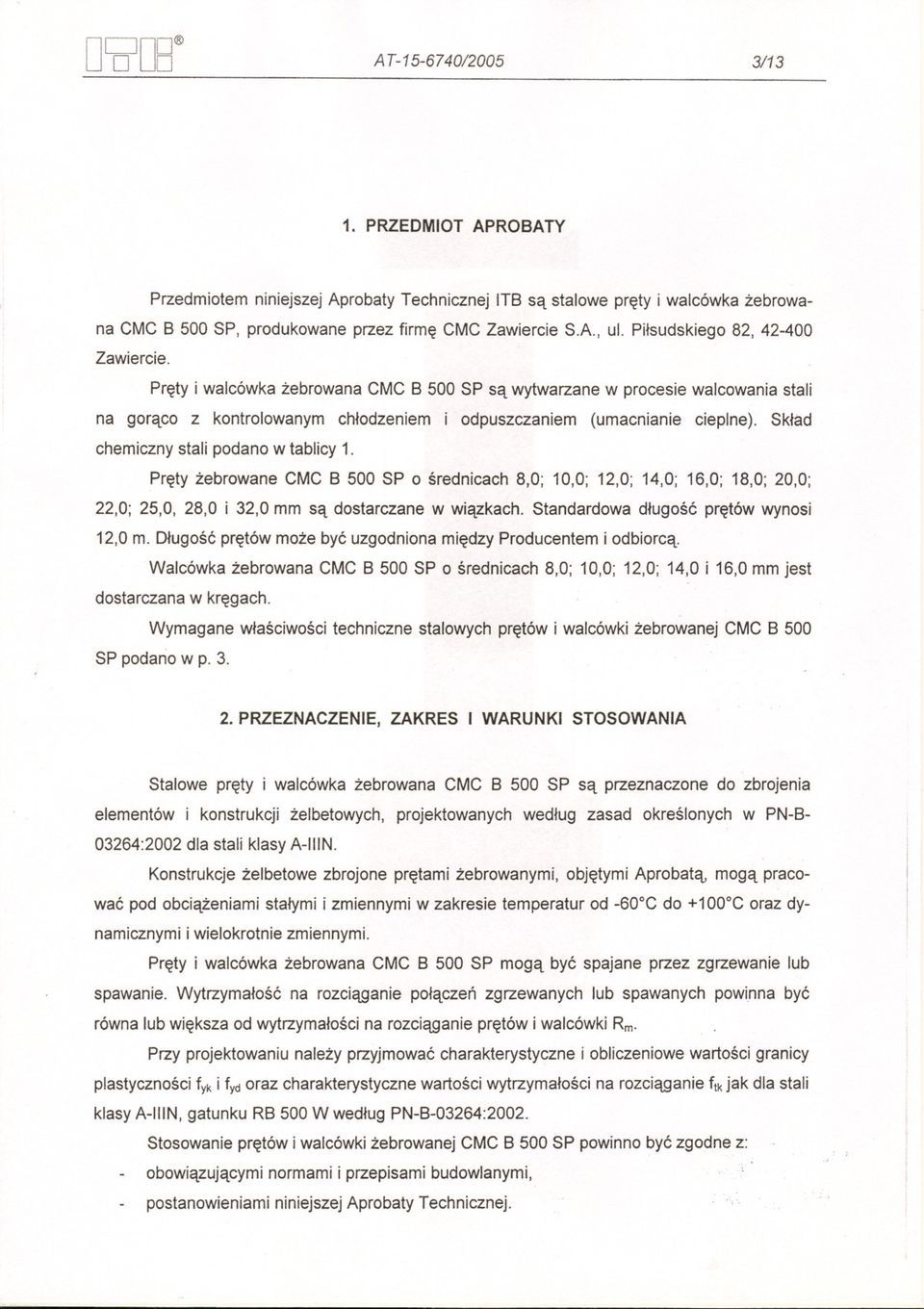 ITB®

AT-15-6740/2005

3/13

1. PRZEDMIOT APROBATY

Przedmiotem niniejszej Aprobaty Technicznej ITB są stalowe pręty i walcówka żebrowana CMC B 500 SP, produkowane przez firmę CMC Zawiercie S.A., ul. Piłsudskiego 82, 42-400 Zawiercie.

Pręty i walcówka żebrowana CMC B 500 SP są wytwarzane w procesie walcowania stali na gorąco z kontrolowanym chłodzeniem i odpuszczaniem (umacnianie cieplne). Skład chemiczny stali podano w tablicy 1.

Pręty żebrowane CMC B 500 SP o średnicach 8,0; 10,0; 12,0; 14,0; 16,0; 18,0; 20,0; 22,0; 25,0, 28,0 i 32,0 mm są dostarczane w wiązkach. Standardowa długość prętów wynosi 12,0 m. Długość prętów może być uzgodniona między Producentem i odbiorcą.

Walcówka żebrowana CMC B 500 SP o średnicach 8,0; 10,0; 12,0; 14,0 i 16,0 mm jest dostarczana w kręgach.

Wymagane właściwości techniczne stalowych prętów i walcówki żebrowanej CMC B 500 SP podano w p. 3.

2. PRZEZNACZENIE, ZAKRES I WARUNKI STOSOWANIA

Stalowe pręty i walcówka żebrowana CMC B 500 SP są przeznaczone do zbrojenia elementów i konstrukcji żelbetowych, projektowanych według zasad określonych w PN-B-03264:2002 dla stali klasy A-IIIN.

Konstrukcje żelbetowe zbrojone prętami żebrowanymi, objętymi Aprobatą, mogą pracować pod obciążeniami stałymi i zmiennymi w zakresie temperatur od -60°C do +100°C oraz dynamicznymi i wielokrotnie zmiennymi.

Pręty i walcówka żebrowana CMC B 500 SP mogą być spajane przez zgrzewanie lub spawanie. Wytrzymałość na rozciąganie połączeń zgrzewanych lub spawanych powinna być równa lub większa od wytrzymałości na rozciąganie prętów i walcówki $R_m$.

Przy projektowaniu należy przyjmować charakterystyczne i obliczeniowe wartości granicy plastyczności $f_{yk}$ i $f_{yd}$ oraz charakterystyczne wartości wytrzymałości na rozciąganie $f_{tk}$ jak dla stali klasy A-IIIN, gatunku RB 500 W według PN-B-03264:2002.

Stosowanie prętów i walcówki żebrowanej CMC B 500 SP powinno być zgodne z:

- obowiązującymi normami i przepisami budowlanymi,
- postanowieniami niniejszej Aprobaty Technicznej.